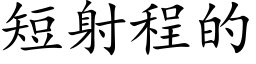 短射程的